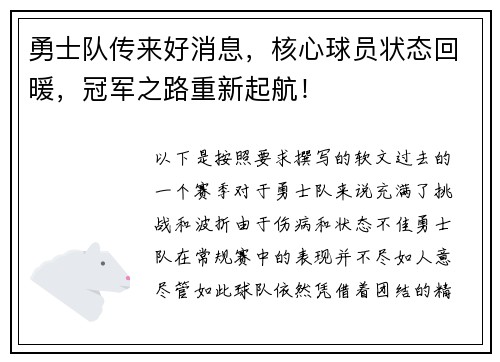 勇士队传来好消息，核心球员状态回暖，冠军之路重新起航！

以下是按照要求撰写的软文过去的一个赛季对于勇士队来说充满了挑战和波折由于伤病和状态不佳勇士队在常规赛中的表现并不尽如人意尽管如此球队依然凭借着团结的精